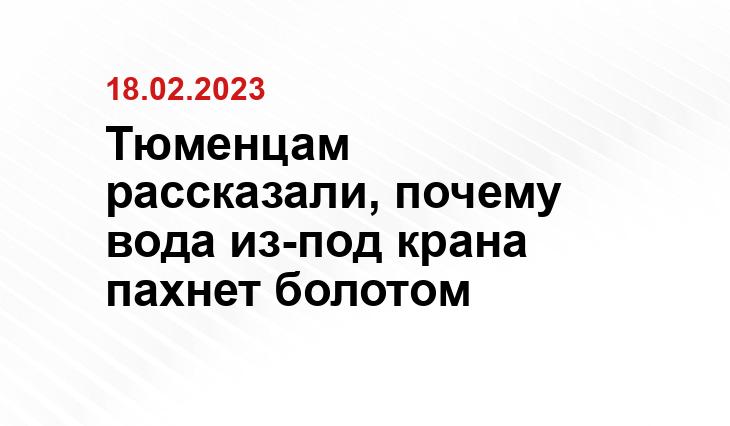 18.02.2023

Тюменцам рассказали, почему вода из-под крана пахнет болотом